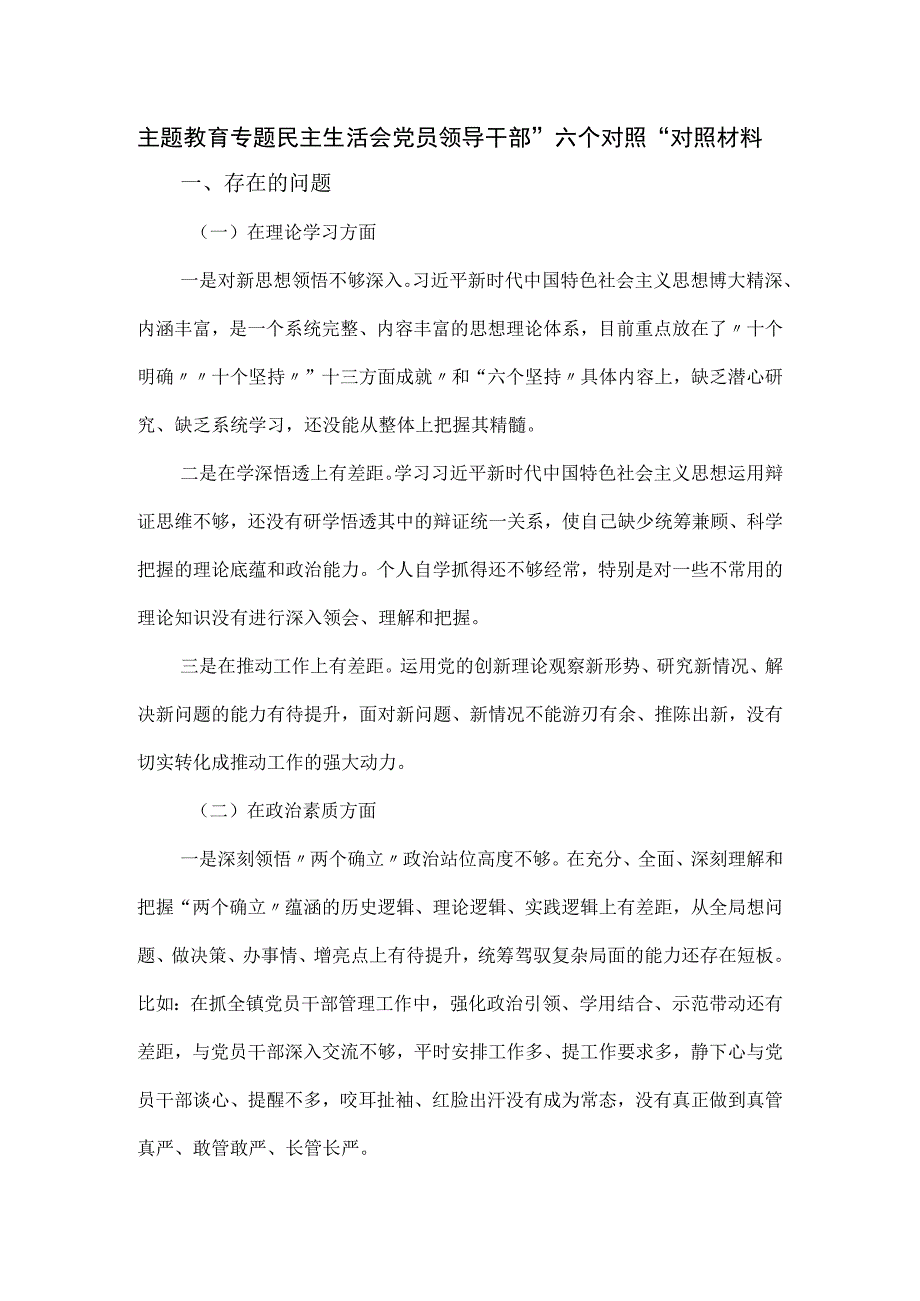 主题教育专题民主生活会党员领导干部”六个对照“对照材料

一、存在的问题

（一）在理论学习方面

一是对新思想领悟不够深入。习近平新时代中国特色社会主义思想博大精深、内涵丰富，是一个系统完整、内容丰富的思想理论体系，目前重点放在了〃十个明确〃〃十个坚持〃”十三方面成就〃和“六个坚持〃具体内容上，缺乏潜心研究、缺乏系统学习，还没能从整体上把握其精髓。

二是在学深悟透上有差距。学习习近平新时代中国特色社会主义思想运用辩证思维不够，还没有研学悟透其中的辩证统一关系，使自己缺少统筹兼顾、科学把握的理论底蕴和政治能力。个人自学抓得还不够经常，特别是对一些不常用的理论知识没有进行深入领会、理解和把握。

三是在推动工作上有差距。运用党的创新理论观察新形势、研究新情况、解决新问题的能力有待提升，面对新问题、新情况不能游刃有余、推陈出新，没有切实转化成推动工作的强大动力。

（二）在政治素质方面

一是深刻领悟〃两个确立〃政治站位高度不够。在充分、全面、深刻理解和把握“两个确立〃蕴涵的历史逻辑、理论逻辑、实践逻辑上有差距，从全局想问题、做决策、办事情、增亮点上有待提升，统筹驾驭复杂局面的能力还存在短板。比如：在抓全镇党员干部管理工作中，强化政治引领、学用结合、示范带动还有差距，与党员干部深入交流不够，平时安排工作多、提工作要求多，静下心与党员干部谈心、提醒不多，咬耳扯袖、红脸出汗没有成为常态，没有真正做到真管真严、敢管敢严、长管长严。